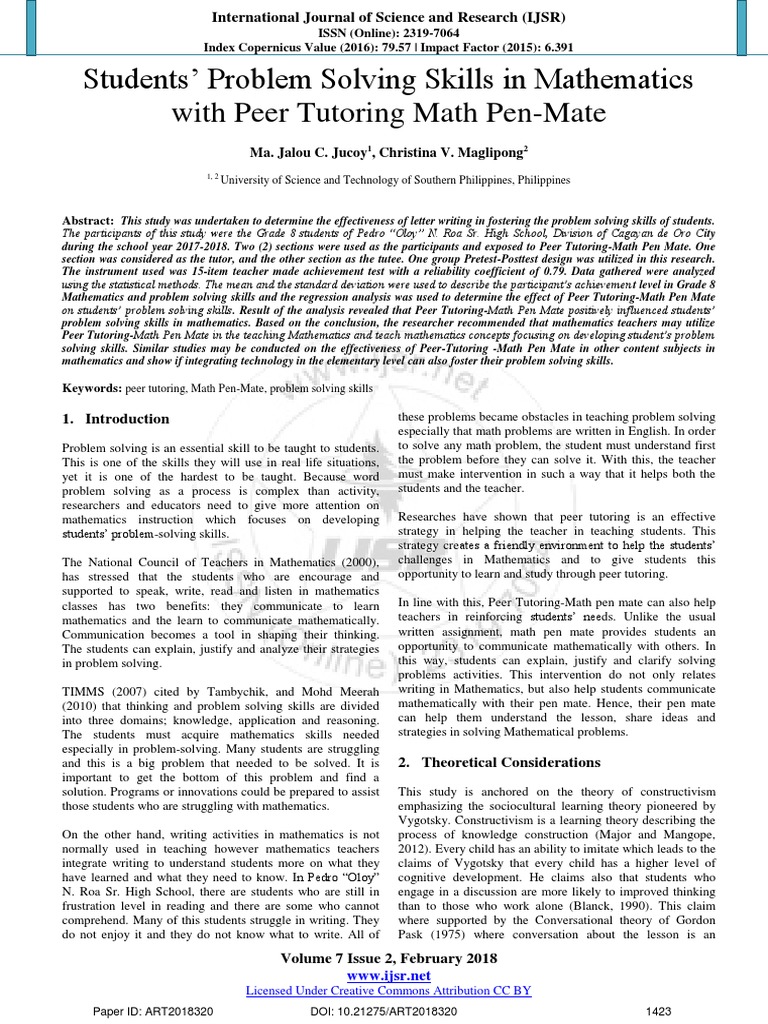 International Journal of Science and Research (IJSR)
ISSN (Online): 2319-7064
Index Copernicus Value (2016): 79.57 | Impact Factor (2015): 6.391

Students' Problem Solving Skills in Mathematics with Peer Tutoring Math Pen-Mate

Ma. Jalou C. Jucoy$^1$, Christina V. Maglipong$^2$

$^{1, 2}$ University of Science and Technology of Southern Philippines, Philippines

Abstract: This study was undertaken to determine the effectiveness of letter writing in fostering the problem solving skills of students. The participants of this study were the Grade 8 students of Pedro "Oloy" N. Roa Sr. High School, Division of Cagayan de Oro City during the school year 2017-2018. Two (2) sections were used as the participants and exposed to Peer Tutoring-Math Pen Mate. One section was considered as the tutor, and the other section as the tutee. One group Pretest-Posttest design was utilized in this research. The instrument used was 15-item teacher made achievement test with a reliability coefficient of 0.79. Data gathered were analyzed using the statistical methods. The mean and the standard deviation were used to describe the participant's achievement level in Grade 8 Mathematics and problem solving skills and the regression analysis was used to determine the effect of Peer Tutoring-Math Pen Mate on students' problem solving skills. Result of the analysis revealed that Peer Tutoring-Math Pen Mate positively influenced students' problem solving skills in mathematics. Based on the conclusion, the researcher recommended that mathematics teachers may utilize Peer Tutoring-Math Pen Mate in the teaching Mathematics and teach mathematics concepts focusing on developing student's problem solving skills. Similar studies may be conducted on the effectiveness of Peer-Tutoring -Math Pen Mate in other content subjects in mathematics and show if integrating technology in the elementary level can also foster their problem solving skills.

Keywords: peer tutoring, Math Pen-Mate, problem solving skills

1. Introduction

Problem solving is an essential skill to be taught to students. This is one of the skills they will use in real life situations, yet it is one of the hardest to be taught. Because word problem solving as a process is complex than activity, researchers and educators need to give more attention on mathematics instruction which focuses on developing students' problem-solving skills.

The National Council of Teachers in Mathematics (2000), has stressed that the students who are encourage and supported to speak, write, read and listen in mathematics classes has two benefits: they communicate to learn mathematics and the learn to communicate mathematically. Communication becomes a tool in shaping their thinking. The students can explain, justify and analyze their strategies in problem solving.

TIMMS (2007) cited by Tambychik, and Mohd Meerah (2010) that thinking and problem solving skills are divided into three domains; knowledge, application and reasoning. The students must acquire mathematics skills needed especially in problem-solving. Many students are struggling and this is a big problem that needed to be solved. It is important to get the bottom of this problem and find a solution. Programs or innovations could be prepared to assist those students who are struggling with mathematics.

On the other hand, writing activities in mathematics is not normally used in teaching however mathematics teachers integrate writing to understand students more on what they have learned and what they need to know. In Pedro "Oloy" N. Roa Sr. High School, there are students who are still in frustration level in reading and there are some who cannot comprehend. Many of this students struggle in writing. They do not enjoy it and they do not know what to write. All of these problems became obstacles in teaching problem solving especially that math problems are written in English. In order to solve any math problem, the student must understand first the problem before they can solve it. With this, the teacher must make intervention in such a way that it helps both the students and the teacher.

Researches have shown that peer tutoring is an effective strategy in helping the teacher in teaching students. This strategy creates a friendly environment to help the students' challenges in Mathematics and to give students this opportunity to learn and study through peer tutoring.

In line with this, Peer Tutoring-Math pen mate can also help teachers in reinforcing students' needs. Unlike the usual written assignment, math pen mate provides students an opportunity to communicate mathematically with others. In this way, students can explain, justify and clarify solving problems activities. This intervention do not only relates writing in Mathematics, but also help students communicate mathematically with their pen mate. Hence, their pen mate can help them understand the lesson, share ideas and strategies in solving Mathematical problems.

2. Theoretical Considerations

This study is anchored on the theory of constructivism emphasizing the sociocultural learning theory pioneered by Vygotsky. Constructivism is a learning theory describing the process of knowledge construction (Major and Mangope, 2012). Every child has an ability to imitate which leads to the claims of Vygotsky that every child has a higher level of cognitive development. He claims also that students who engage in a discussion are more likely to improved thinking than to those who work alone (Blanck, 1990). This claim where supported by the Conversational theory of Gordon Pask (1975) where conversation about the lesson is an

Volume 7 Issue 2, February 2018
www.ijsr.net
Licensed Under Creative Commons Attribution CC BY

Paper ID: ART2018320 DOI: 10.21275/ART2018320 1423